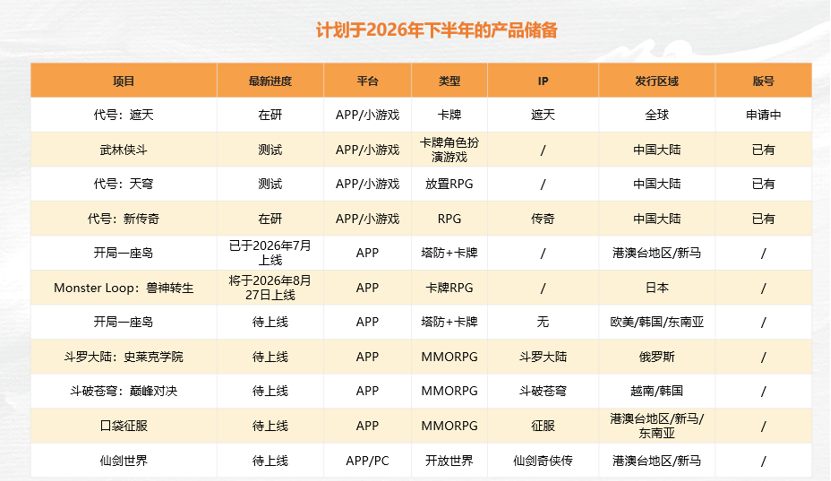 计划于2026年下半年的产品储备

| 项目 | 最新进度 | 平台 | 类型 | IP | 发行区域 | 版号 |
|---|---|---|---|---|---|---|
| 代号：遮天 | 在研 | APP/小游戏 | 卡牌 | 遮天 | 全球 | 申请中 |
| 武林侠斗 | 测试 | APP/小游戏 | 卡牌角色扮演游戏 | / | 中国大陆 | 已有 |
| 代号：天穹 | 测试 | APP/小游戏 | 放置RPG | / | 中国大陆 | 已有 |
| 代号：新传奇 | 在研 | APP/小游戏 | RPG | 传奇 | 中国大陆 | 已有 |
| 开局一座岛 | 已于2026年7月上线 | APP | 塔防+卡牌 | / | 港澳台地区/新马 | / |
| Monster Loop：兽神转生 | 将于2026年8月27日上线 | APP | 卡牌RPG | / | 日本 | / |
| 开局一座岛 | 待上线 | APP | 塔防+卡牌 | 无 | 欧美/韩国/东南亚 | / |
| 斗罗大陆：史莱克学院 | 待上线 | APP | MMORPG | 斗罗大陆 | 俄罗斯 | / |
| 斗破苍穹：巅峰对决 | 待上线 | APP | MMORPG | 斗破苍穹 | 越南/韩国 | / |
| 口袋征服 | 待上线 | APP | MMORPG | 征服 | 港澳台地区/新马/东南亚 | / |
| 仙剑世界 | 待上线 | APP/PC | 开放世界 | 仙剑奇侠传 | 港澳台地区/新马 | / |